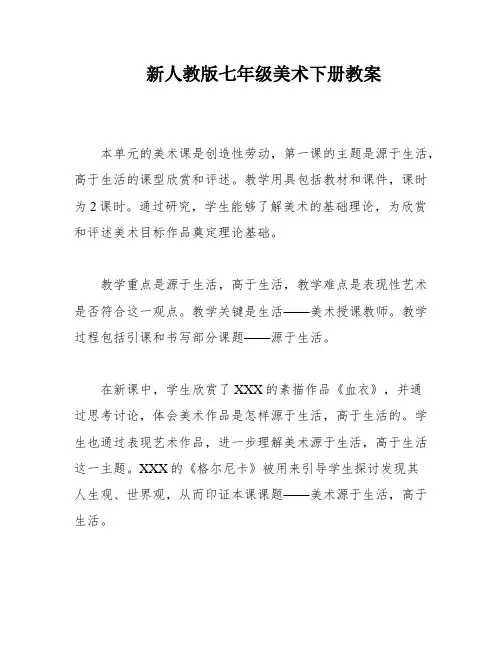 新人教版七年级美术下册教案

本单元的美术课是创造性劳动，第一课的主题是源于生活，高于生活的课型欣赏和评述。教学用具包括教材和课件，课时为2课时。通过研究，学生能够了解美术的基础理论，为欣赏和评述美术目标作品奠定理论基础。

教学重点是源于生活，高于生活，教学难点是表现性艺术是否符合这一观点。教学关键是生活——美术授课教师。教学过程包括引课和书写部分课题——源于生活。

在新课中，学生欣赏了XXX的素描作品《血衣》，并通过思考讨论，体会美术作品是怎样源于生活，高于生活的。学生也通过表现艺术作品，进一步理解美术源于生活，高于生活这一主题。XXX的《格尔尼卡》被用来引导学生探讨发现其人生观、世界观，从而印证本课课题——美术源于生活，高于生活。